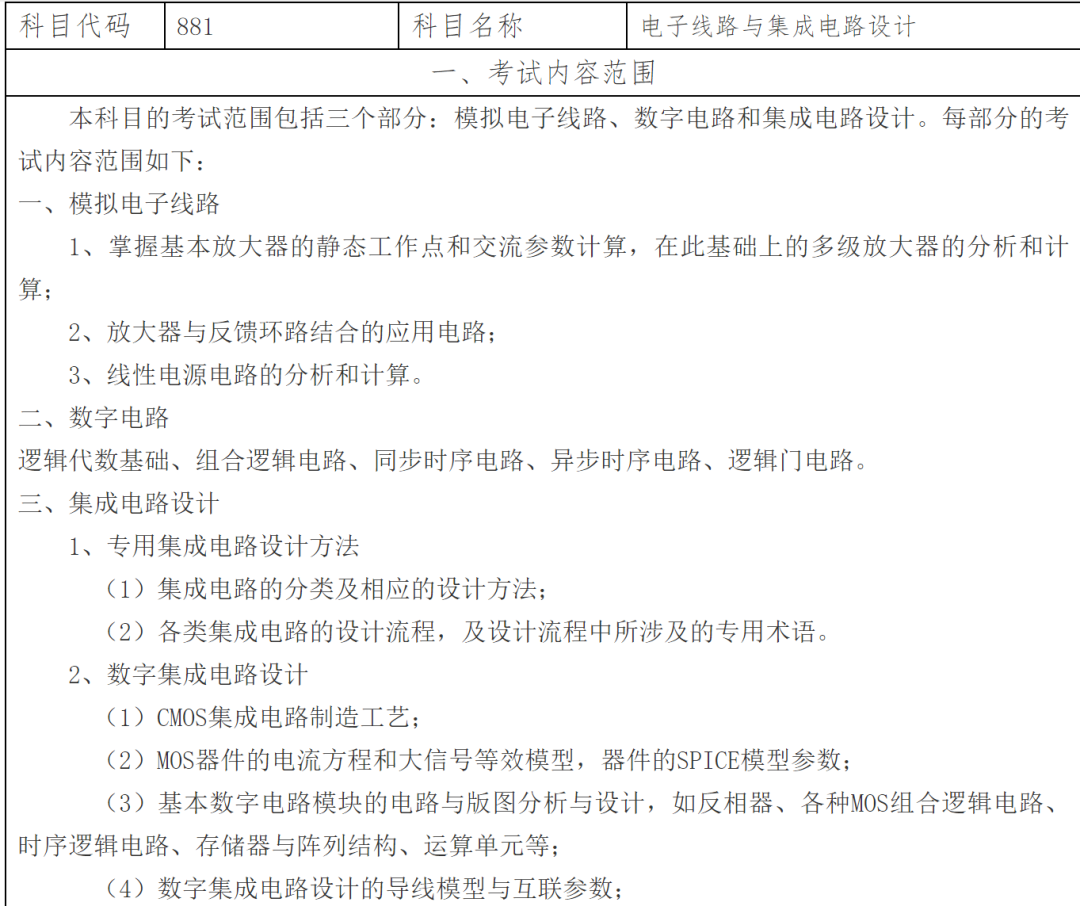 | 科目代码 | 881 | 科目名称 | 电子线路与集成电路设计 |
|---|---|---|---|

一、考试内容范围

本科目的考试范围包括三个部分：模拟电子线路、数字电路和集成电路设计。每部分的考试内容范围如下：

一、模拟电子线路

1、掌握基本放大器的静态工作点和交流参数计算，在此基础上的多级放大器的分析和计算；

2、放大器与反馈环路结合的应用电路；

3、线性电源电路的分析和计算。

二、数字电路

逻辑代数基础、组合逻辑电路、同步时序电路、异步时序电路、逻辑门电路。

三、集成电路设计

1、专用集成电路设计方法

（1）集成电路的分类及相应的设计方法；

（2）各类集成电路的设计流程，及设计流程中所涉及的专用术语。

2、数字集成电路设计

（1）CMOS集成电路制造工艺；

（2）MOS器件的电流方程和大信号等效模型，器件的SPICE模型参数；

（3）基本数字电路模块的电路与版图分析与设计，如反相器、各种MOS组合逻辑电路、时序逻辑电路、存储器与阵列结构、运算单元等；

（4）数字集成电路设计的导线模型与互联参数；